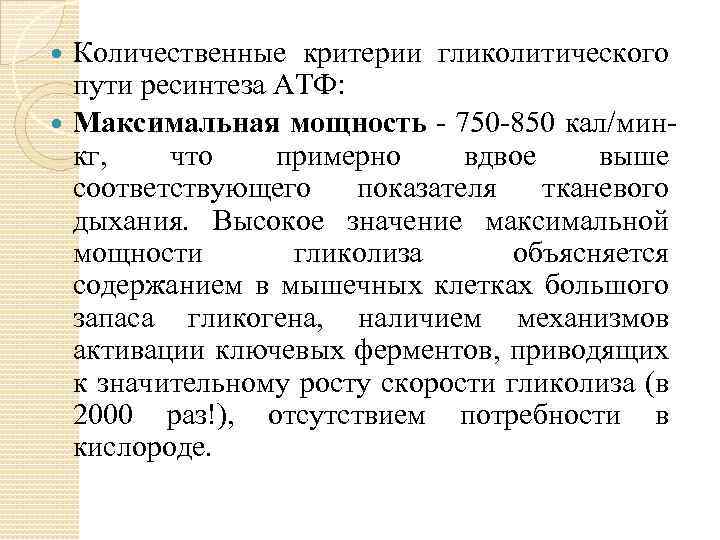 Количественные критерии гликолитического пути ресинтеза АТФ:

Максимальная мощность - 750-850 кал/мин-кг, что примерно вдвое выше соответствующего показателя тканевого дыхания. Высокое значение максимальной мощности гликолиза объясняется содержанием в мышечных клетках большого запаса гликогена, наличием механизмов активации ключевых ферментов, приводящих к значительному росту скорости гликолиза (в 2000 раз!), отсутствием потребности в кислороде.